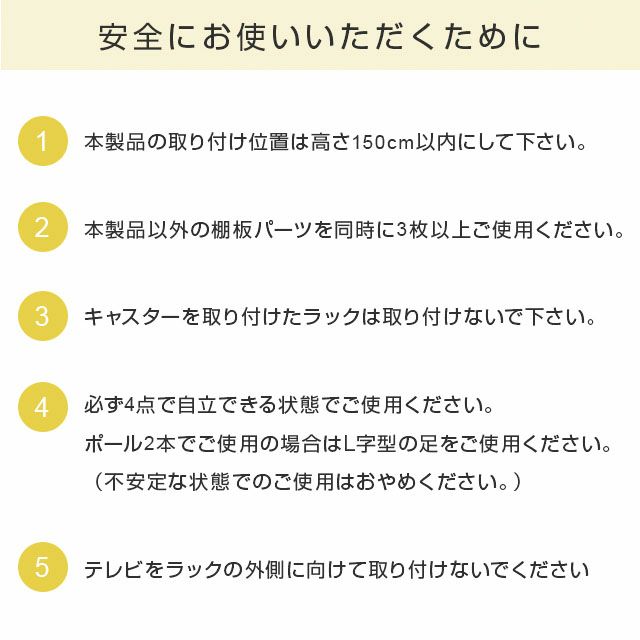 安全にお使いいただくために

1 本製品の取り付け位置は高さ150cm以内にして下さい。

2 本製品以外の棚板パーツを同時に3枚以上ご使用ください。

3 キャスターを取り付けたラックは取り付けないで下さい。

4 必ず4点で自立できる状態でご使用ください。
ポール2本でご使用の場合はL字型の足をご使用ください。
（不安定な状態でのご使用はおやめください。）

5 テレビをラックの外側に向けて取り付けないでください